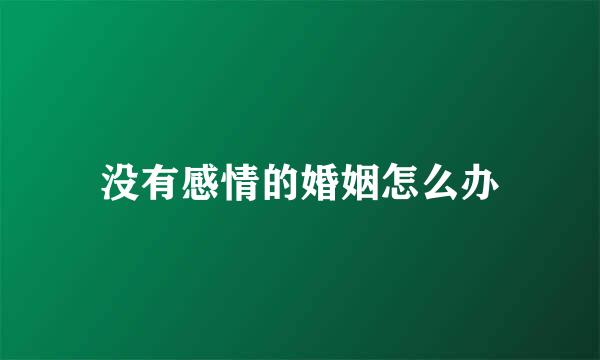 没有感情的婚姻怎么办